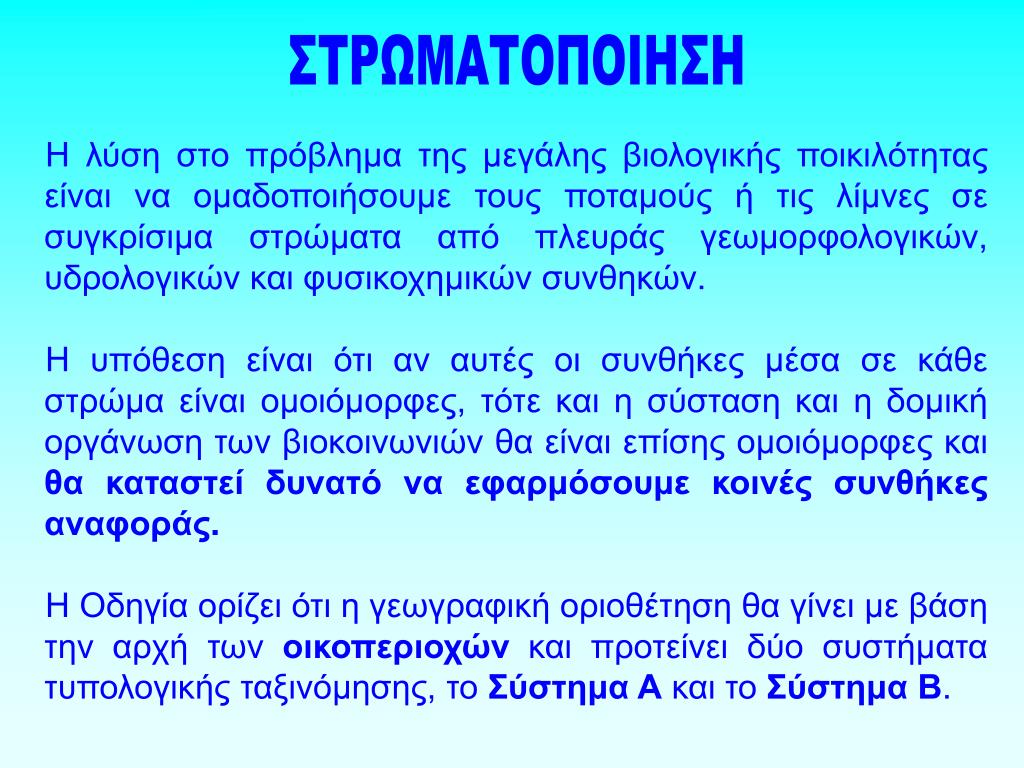 ΣΤΡΩΜΑΤΟΠΟΙΗΣΗ

Η λύση στο πρόβλημα της μεγάλης βιολογικής ποικιλότητας είναι να ομαδοποιήσουμε τους ποταμούς ή τις λίμνες σε συγκρίσιμα στρώματα από πλευράς γεωμορφολογικών, υδρολογικών και φυσικοχημικών συνθηκών.

Η υπόθεση είναι ότι αν αυτές οι συνθήκες μέσα σε κάθε στρώμα είναι ομοιόμορφες, τότε και η σύσταση και η δομική οργάνωση των βιοκοινωνιών θα είναι επίσης ομοιόμορφες και θα καταστεί δυνατό να εφαρμόσουμε κοινές συνθήκες αναφοράς.

Η Οδηγία ορίζει ότι η γεωγραφική οριοθέτηση θα γίνει με βάση την αρχή των οικοπεριοχών και προτείνει δύο συστήματα τυπολογικής ταξινόμησης, το Σύστημα Α και το Σύστημα Β.